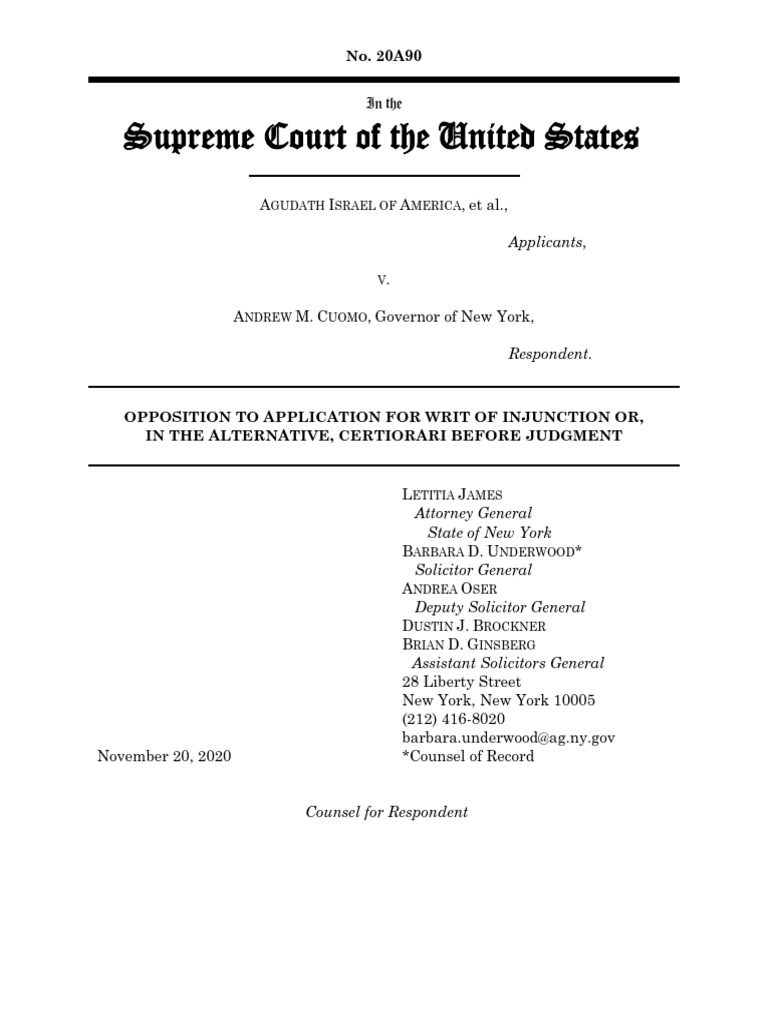 No. 20A90

In the

Supreme Court of the United States

AGUDATH ISRAEL OF AMERICA, et al.,

Applicants,

v.

ANDREW M. CUOMO, Governor of New York,

Respondent.

OPPOSITION TO APPLICATION FOR WRIT OF INJUNCTION OR, IN THE ALTERNATIVE, CERTIORARI BEFORE JUDGMENT

LETITIA JAMES
Attorney General
State of New York
BARBARA D. UNDERWOOD*
Solicitor General
ANDREA OSER
Deputy Solicitor General
DUSTIN J. BROCKNER
BRIAN D. GINSBERG
Assistant Solicitors General
28 Liberty Street
New York, New York 10005
(212) 416-8020
barbara.underwood@ag.ny.gov
*Counsel of Record

November 20, 2020

Counsel for Respondent